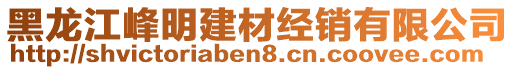 黑龙江峰明建材经销有限公司
http://shvictoriaben8.cn.coovee.com